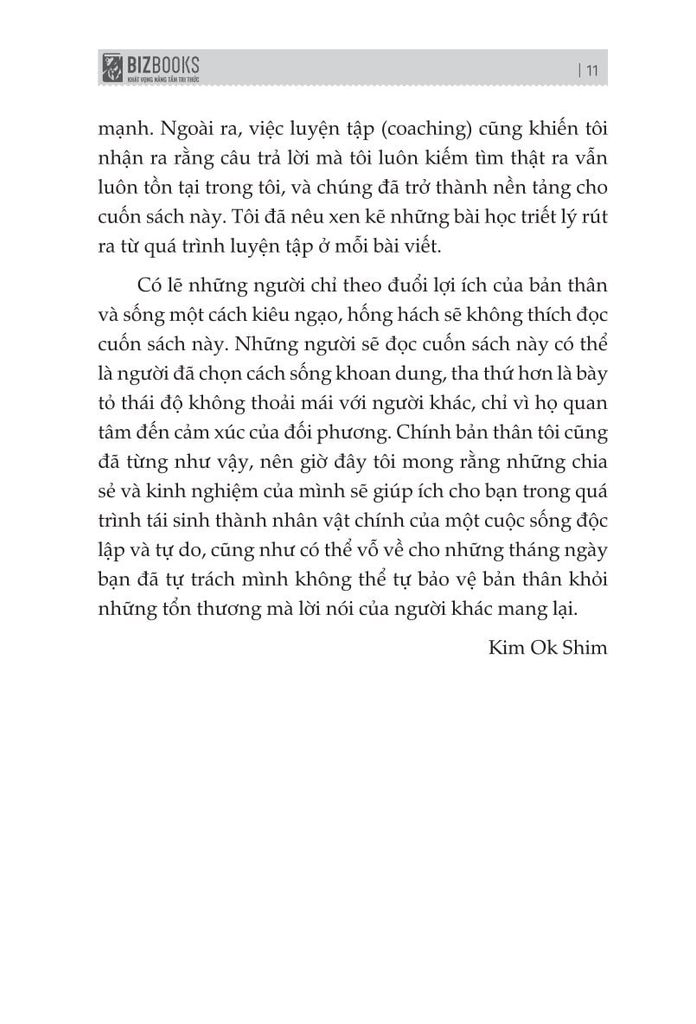 BIZBOOKS
KHÁT VỌNG NÂNG TẦM TRI THỨC

| 11

mạnh. Ngoài ra, việc luyện tập (coaching) cũng khiến tôi nhận ra rằng câu trả lời mà tôi luôn kiếm tìm thật ra vẫn luôn tồn tại trong tôi, và chúng đã trở thành nền tảng cho cuốn sách này. Tôi đã nêu xen kẽ những bài học triết lý rút ra từ quá trình luyện tập ở mỗi bài viết.

Có lẽ những người chỉ theo đuổi lợi ích của bản thân và sống một cách kiêu ngạo, hống hách sẽ không thích đọc cuốn sách này. Những người sẽ đọc cuốn sách này có thể là người đã chọn cách sống khoan dung, tha thứ hơn là bày tỏ thái độ không thoải mái với người khác, chỉ vì họ quan tâm đến cảm xúc của đối phương. Chính bản thân tôi cũng đã từng như vậy, nên giờ đây tôi mong rằng những chia sẻ và kinh nghiệm của mình sẽ giúp ích cho bạn trong quá trình tái sinh thành nhân vật chính của một cuộc sống độc lập và tự do, cũng như có thể vỗ về cho những tháng ngày bạn đã tự trách mình không thể tự bảo vệ bản thân khỏi những tổn thương mà lời nói của người khác mang lại.

Kim Ok Shim